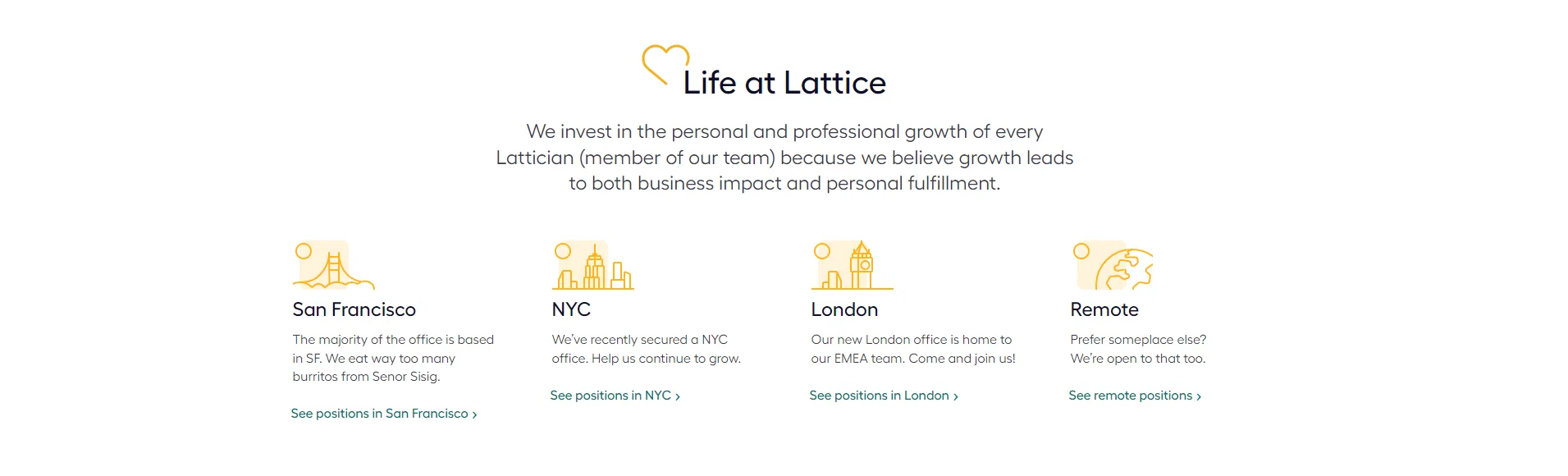 Life at Lattice

We invest in the personal and professional growth of every Lattician (member of our team) because we believe growth leads to both business impact and personal fulfillment.

San Francisco

The majority of the office is based in SF. We eat way too many burritos from Senor Sisig.

See positions in San Francisco ›

NYC

We've recently secured a NYC office. Help us continue to grow.

See positions in NYC ›

London

Our new London office is home to our EMEA team. Come and join us!

See positions in London ›

Remote

Prefer someplace else? We're open to that too.

See remote positions ›